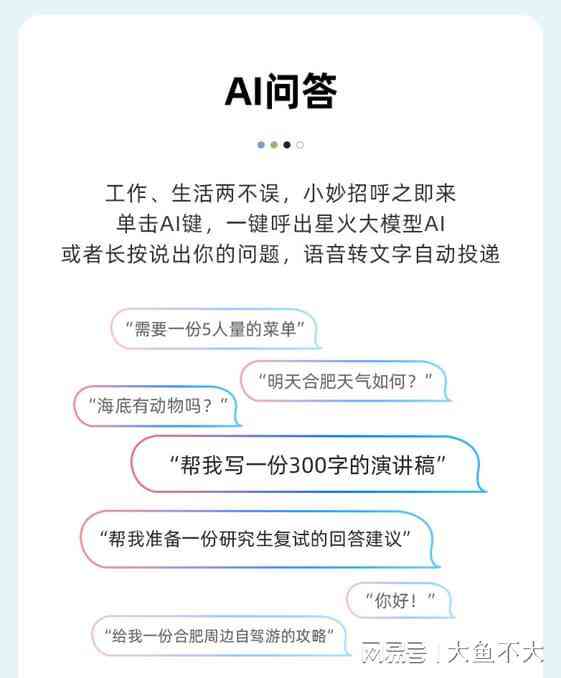 AI问答

工作、生活两不误，小妙招呼之即来
单击AI键，一键呼出星火大模型AI
或者长按说出你的问题，语音转文字自动投递

“需要一份5人量的菜单”

“明天合肥天气如何？”

“海底有动物吗？”

“帮我写一份300字的演讲稿”

“帮我准备一份研究生复试的回答建议”

“你好！”

“给我一份合肥周边自驾游的攻略”

网易号 | 大鱼不大